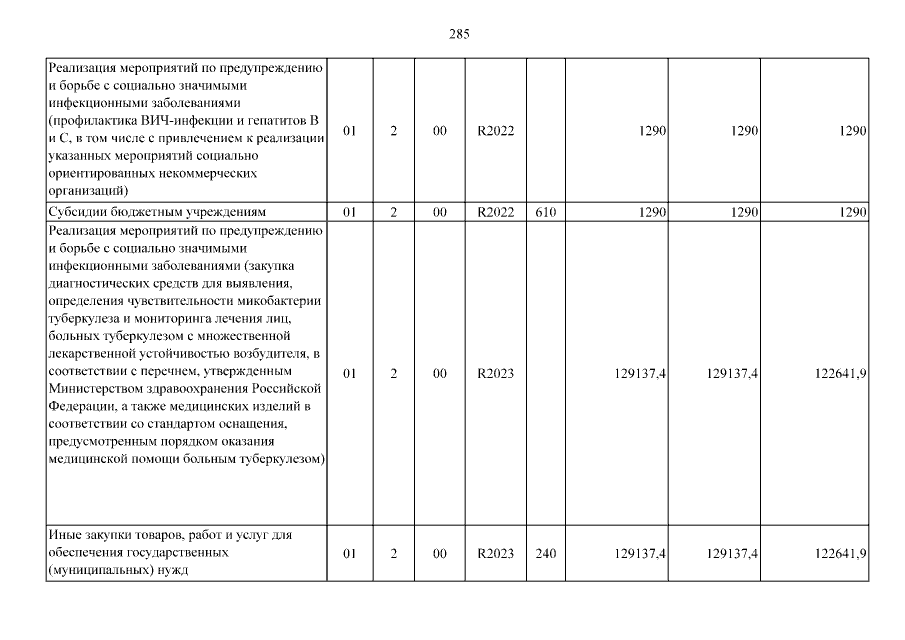 285

| | | | | | | | | |
|---|---|---|---|---|---|---|---|---|
| Реализация мероприятий по предупреждению и борьбе с социально значимыми инфекционными заболеваниями (профилактика ВИЧ-инфекции и гепатитов В и С, в том числе с привлечением к реализации указанных мероприятий социально ориентированных некоммерческих организаций) | 01 | 2 | 00 | R2022 | | 1290 | 1290 | 1290 |
| Субсидии бюджетным учреждениям | 01 | 2 | 00 | R2022 | 610 | 1290 | 1290 | 1290 |
| Реализация мероприятий по предупреждению и борьбе с социально значимыми инфекционными заболеваниями (закупка диагностических средств для выявления, определения чувствительности микобактерии туберкулеза и мониторинга лечения лиц, больных туберкулезом с множественной лекарственной устойчивостью возбудителя, в соответствии с перечнем, утвержденным Министерством здравоохранения Российской Федерации, а также медицинских изделий в соответствии со стандартом оснащения, предусмотренным порядком оказания медицинской помощи больным туберкулезом) | 01 | 2 | 00 | R2023 | | 129137,4 | 129137,4 | 122641,9 |
| Иные закупки товаров, работ и услуг для обеспечения государственных (муниципальных) нужд | 01 | 2 | 00 | R2023 | 240 | 129137,4 | 129137,4 | 122641,9 |